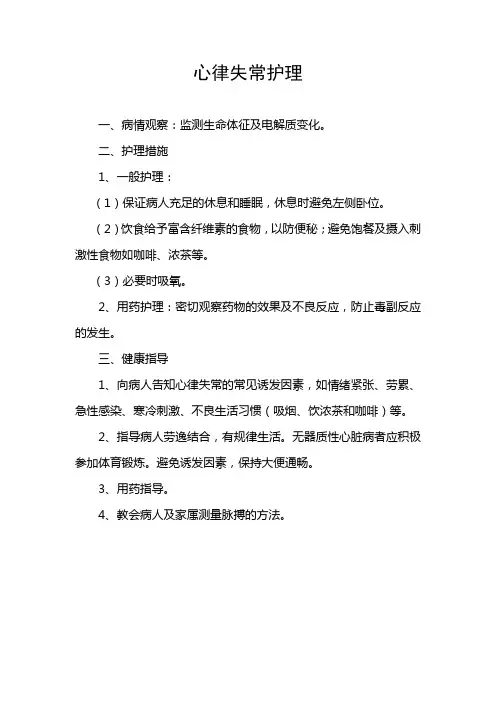 心律失常护理

一、病情观察：监测生命体征及电解质变化。

二、护理措施

1、一般护理：

（1）保证病人充足的休息和睡眠，休息时避免左侧卧位。

（2）饮食给予富含纤维素的食物，以防便秘；避免饱餐及摄入刺激性食物如咖啡、浓茶等。

（3）必要时吸氧。

2、用药护理：密切观察药物的效果及不良反应，防止毒副反应的发生。

三、健康指导

1、向病人告知心律失常的常见诱发因素，如情绪紧张、劳累、急性感染、寒冷刺激、不良生活习惯（吸烟、饮浓茶和咖啡）等。

2、指导病人劳逸结合，有规律生活。无器质性心脏病者应积极参加体育锻炼。避免诱发因素，保持大便通畅。

3、用药指导。

4、教会病人及家属测量脉搏的方法。